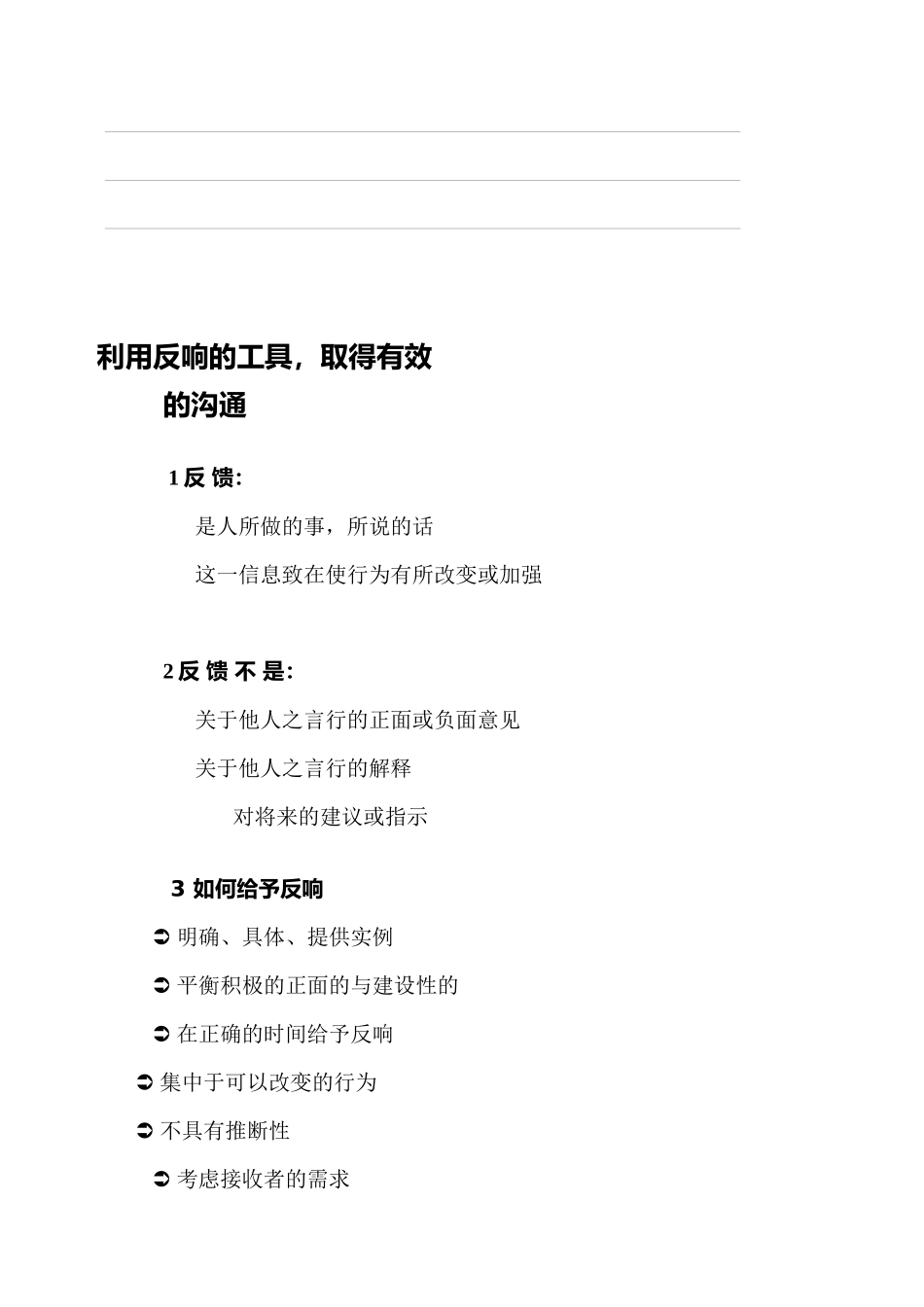 利用反响的工具，取得有效的沟通

1 反 馈:

是人所做的事，所说的话

这一信息致在使行为有所改变或加强

2 反 馈 不 是:

关于他人之言行的正面或负面意见

关于他人之言行的解释

对将来的建议或指示

3 如何给予反响

➲ 明确、具体、提供实例

➲ 平衡积极的正面的与建设性的

➲ 在正确的时间给予反响

➲ 集中于可以改变的行为

➲ 不具有推断性

➲ 考虑接收者的需求